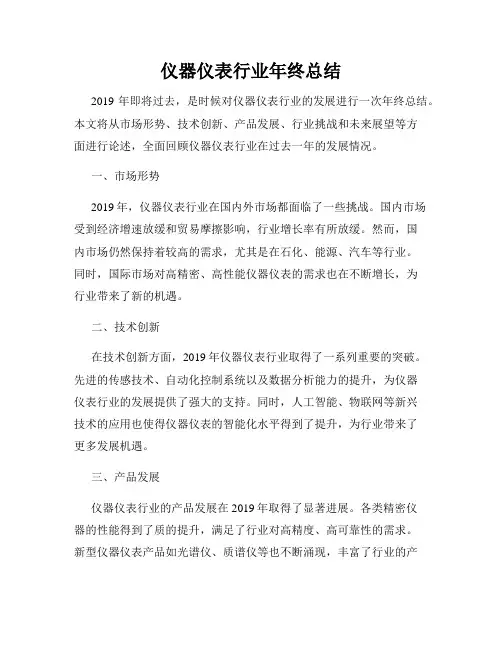 仪器仪表行业年终总结

2019 年即将过去，是时候对仪器仪表行业的发展进行一次年终总结。本文将从市场形势、技术创新、产品发展、行业挑战和未来展望等方面进行论述，全面回顾仪器仪表行业在过去一年的发展情况。

一、市场形势

2019 年，仪器仪表行业在国内外市场都面临了一些挑战。国内市场受到经济增速放缓和贸易摩擦影响，行业增长率有所放缓。然而，国内市场仍然保持着较高的需求，尤其是在石化、能源、汽车等行业。同时，国际市场对高精密、高性能仪器仪表的需求也在不断增长，为行业带来了新的机遇。

二、技术创新

在技术创新方面，2019 年仪器仪表行业取得了一系列重要的突破。先进的传感技术、自动化控制系统以及数据分析能力的提升，为仪器仪表行业的发展提供了强大的支持。同时，人工智能、物联网等新兴技术的应用也使得仪器仪表的智能化水平得到了提升，为行业带来了更多发展机遇。

三、产品发展

仪器仪表行业的产品发展在 2019 年取得了显著进展。各类精密仪器的性能得到了质的提升，满足了行业对高精度、高可靠性的需求。新型仪器仪表产品如光谱仪、质谱仪等也不断涌现，丰富了行业的产